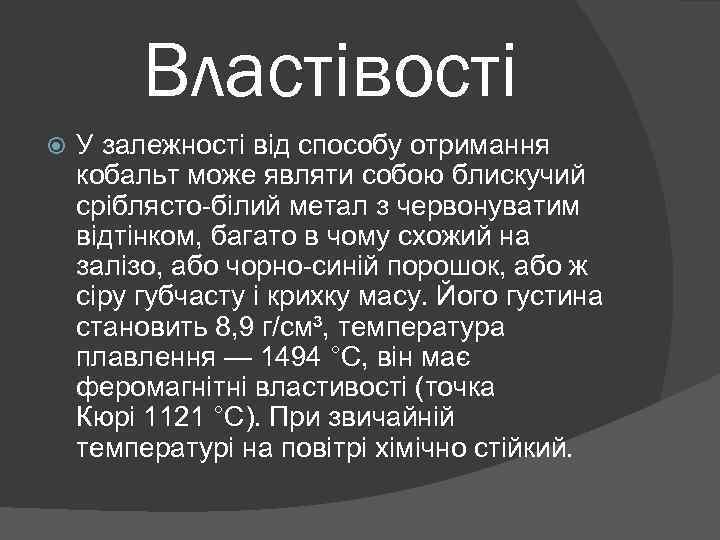 Властівості

У залежності від способу отримання кобальт може являти собою блискучий сріблясто-білий метал з червонуватим відтінком, багато в чому схожий на залізо, або чорно-синій порошок, або ж сіру губчасту і крихку масу. Його густина становить 8,9 г/см³, температура плавлення — 1494 °C, він має феромагнітні властивості (точка Кюрі 1121 °C). При звичайній температурі на повітрі хімічно стійкий.